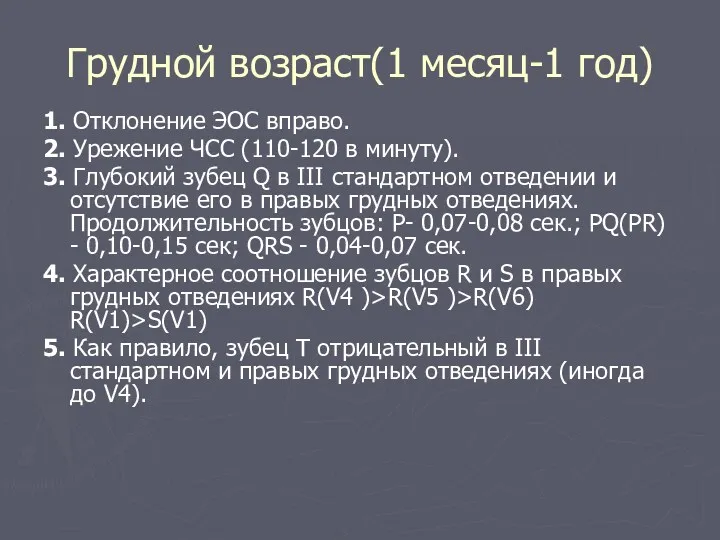 Грудной возраст(1 месяц-1 год)

1. Отклонение ЭОС вправо.

2. Урежение ЧСС (110-120 в минуту).

3. Глубокий зубец Q в III стандартном отведении и отсутствие его в правых грудных отведениях. Продолжительность зубцов: P- 0,07-0,08 сек.; PQ(PR) - 0,10-0,15 сек; QRS - 0,04-0,07 сек.

4. Характерное соотношение зубцов R и S в правых грудных отведениях R(V4 )>R(V5 )>R(V6) R(V1)>S(V1)

5. Как правило, зубец T отрицательный в III стандартном и правых грудных отведениях (иногда до V4).